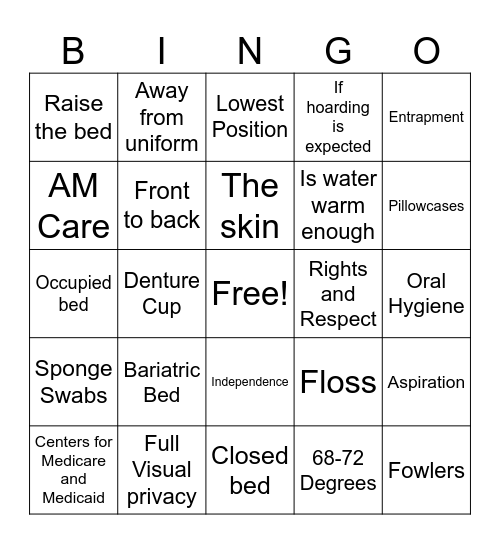 | B | I | N | G | O |
|---|---|---|---|---|
| Raise the bed | Away from uniform | Lowest Position | If hoarding is expected | Entrapment |
| AM Care | Front to back | The skin | Is water warm enough | Pillowcases |
| Occupied bed | Denture Cup | Free! | Rights and Respect | Oral Hygiene |
| Sponge Swabs | Bariatric Bed | Independence | Floss | Aspiration |
| Centers for Medicare and Medicaid | Full Visual privacy | Closed bed | 68-72 Degrees | Fowlers |